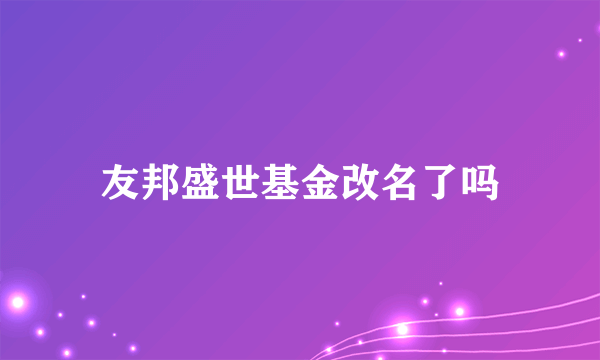 友邦盛世基金改名了吗